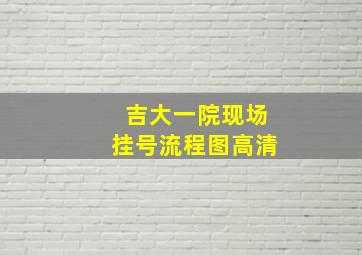 吉大一院现场
挂号流程图高清